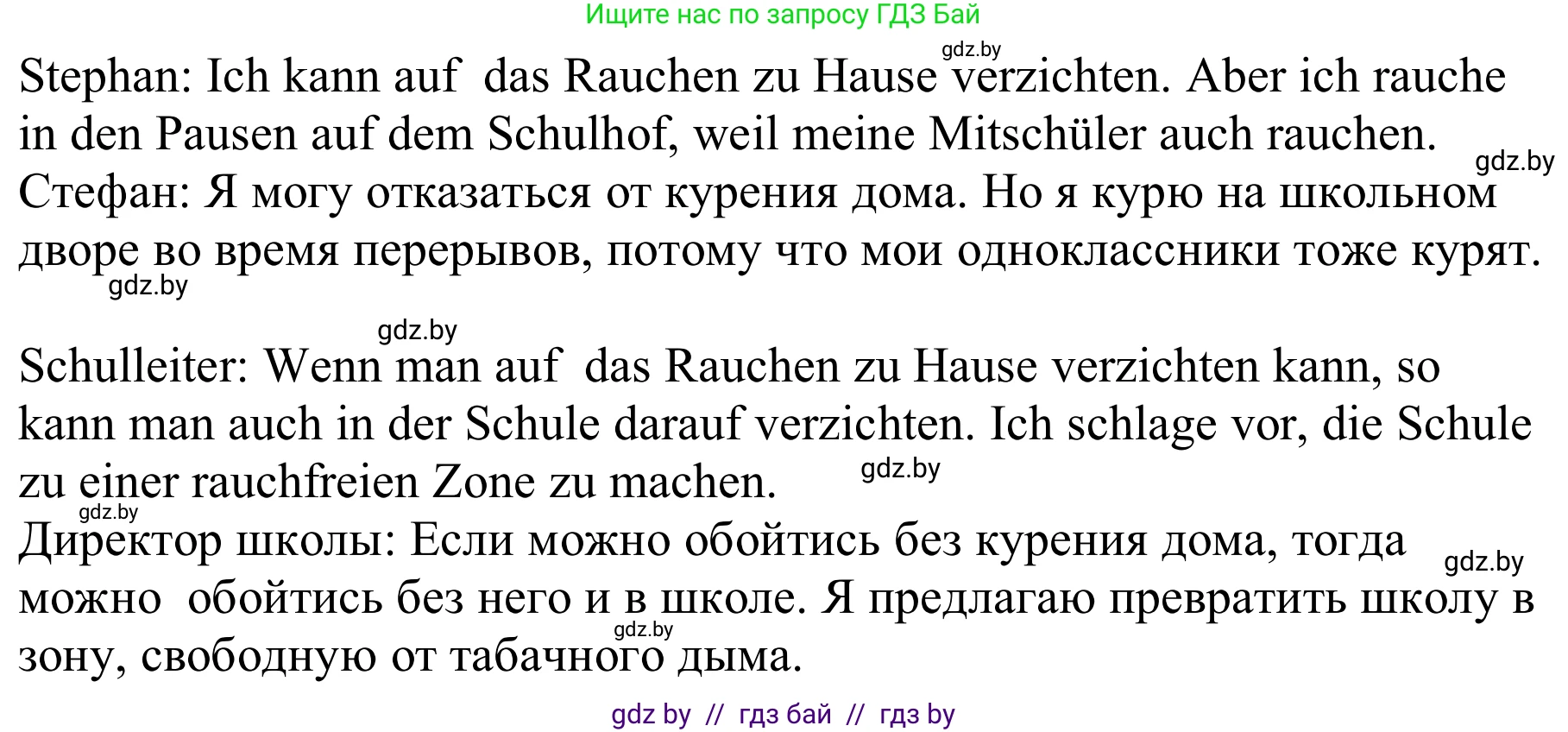 Ищите нас по запросу ГДЗ Бай

gdz.by

Stephan: Ich kann auf das Rauchen zu Hause verzichten. Aber ich rauche in den Pausen auf dem Schulhof, weil meine Mitschüler auch rauchen.

gdz.by

Стефан: Я могу отказаться от курения дома. Но я курю на школьном дворе во время перерывов, потому что мои одноклассники тоже курят.

gdz.by

gdz.by

Schulleiter: Wenn man auf das Rauchen zu Hause verzichten kann, so kann man auch in der Schule darauf verzichten. Ich schlage vor, die Schule zu einer rauchfreien Zone zu machen.

gdz.by

gdz.by

Директор школы: Если можно обойтись без курения дома, тогда можно обойтись без него и в школе. Я предлагаю превратить школу в зону, свободную от табачного дыма.

gdz.by

gdz.by

gdz by // гдз бай // гдз by